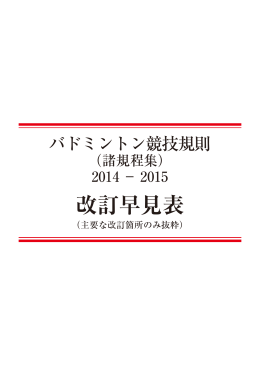 バドミントン競技規則
（諸規程集）
2014 － 2015

改訂早見表
（主要な改訂箇所のみ抜粋）